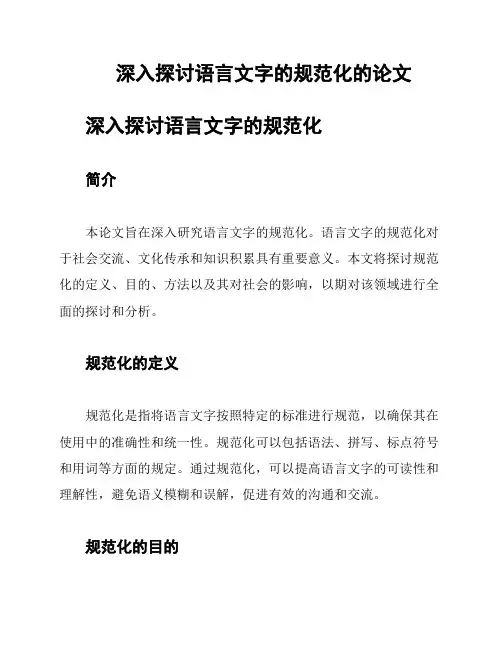 深入探讨语言文字的规范化的论文

深入探讨语言文字的规范化

简介

本论文旨在深入研究语言文字的规范化。语言文字的规范化对于社会交流、文化传承和知识积累具有重要意义。本文将探讨规范化的定义、目的、方法以及其对社会的影响，以期对该领域进行全面的探讨和分析。

规范化的定义

规范化是指将语言文字按照特定的标准进行规范，以确保其在使用中的准确性和统一性。规范化可以包括语法、拼写、标点符号和用词等方面的规定。通过规范化，可以提高语言文字的可读性和理解性，避免语义模糊和误解，促进有效的沟通和交流。

规范化的目的